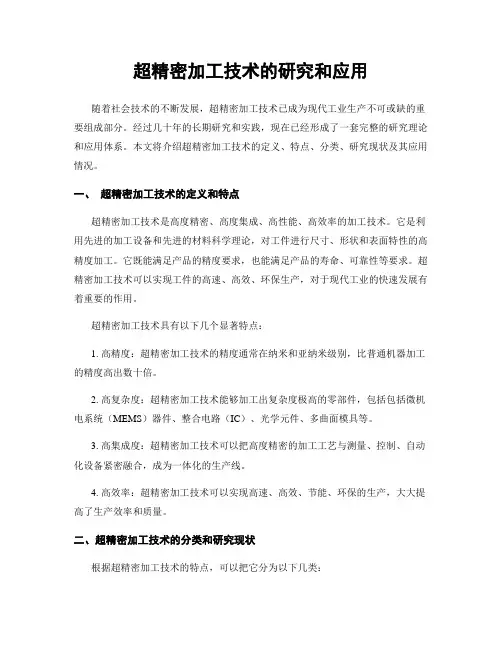 超精密加工技术的研究和应用

随着社会技术的不断发展，超精密加工技术已成为现代工业生产不可或缺的重要组成部分。经过几十年的长期研究和实践，现在已经形成了一套完整的研究理论和应用体系。本文将介绍超精密加工技术的定义、特点、分类、研究现状及其应用情况。

一、 超精密加工技术的定义和特点

超精密加工技术是高度精密、高度集成、高性能、高效率的加工技术。它是利用先进的加工设备和先进的材料科学理论，对工件进行尺寸、形状和表面特性的高精度加工。它既能满足产品的精度要求，也能满足产品的寿命、可靠性等要求。超精密加工技术可以实现工件的高速、高效、环保生产，对于现代工业的快速发展有着重要的作用。

超精密加工技术具有以下几个显著特点：

1. 高精度：超精密加工技术的精度通常在纳米和亚纳米级别，比普通机器加工的精度高出数十倍。

2. 高复杂度：超精密加工技术能够加工出复杂度极高的零部件，包括包括微机电系统（MEMS）器件、整合电路（IC）、光学元件、多曲面模具等。

3. 高集成度：超精密加工技术可以把高度精密的加工工艺与测量、控制、自动化设备紧密融合，成为一体化的生产线。

4. 高效率：超精密加工技术可以实现高速、高效、节能、环保的生产，大大提高了生产效率和质量。

二、超精密加工技术的分类和研究现状

根据超精密加工技术的特点，可以把它分为以下几类：